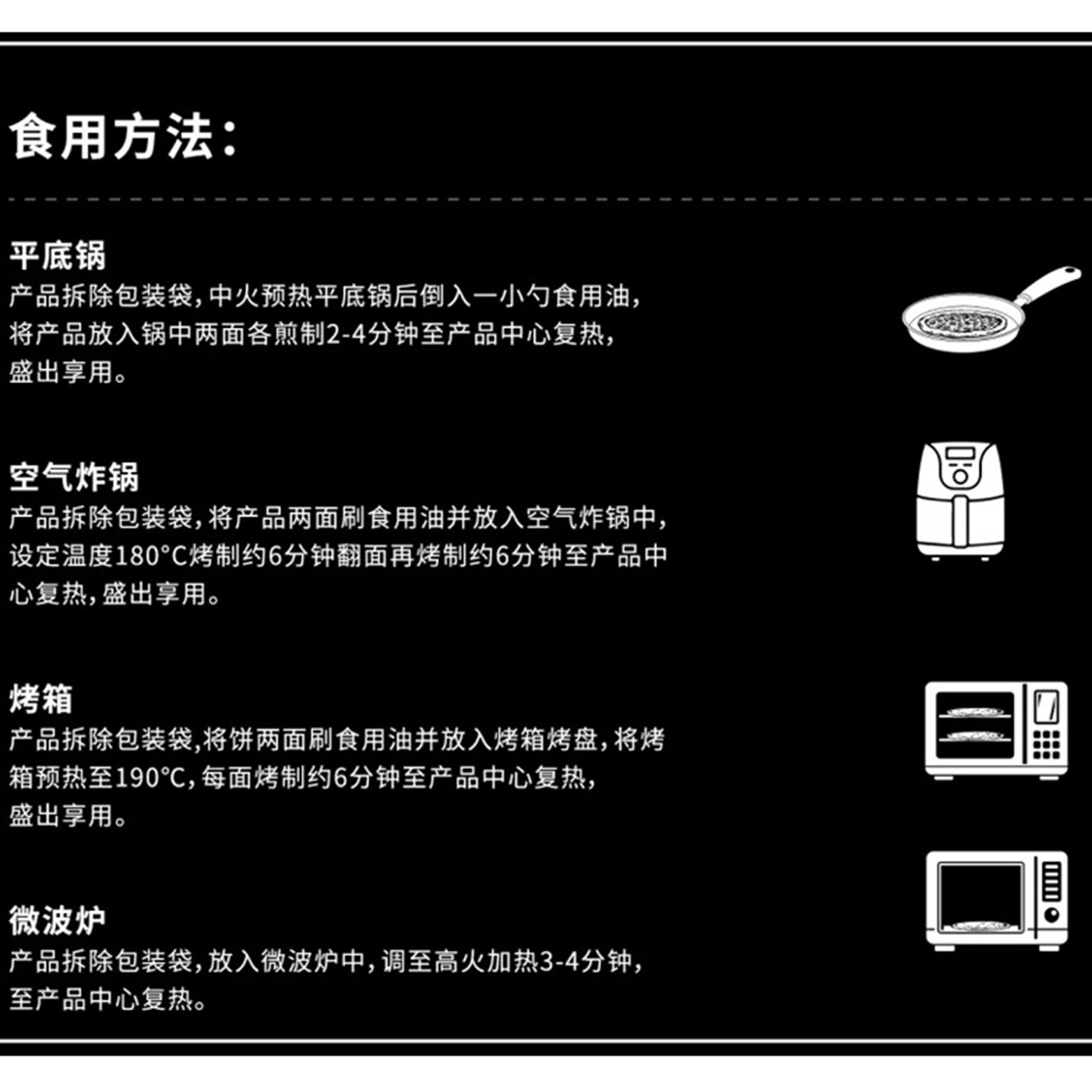 食用方法:

平底锅
产品拆除包装袋,中火预热平底锅后倒入一小勺食用油,将产品放入锅中两面各煎制2-4分钟至产品中心复热,盛出享用。

空气炸锅
产品拆除包装袋,将产品两面刷食用油并放入空气炸锅中,设定温度180°C烤制约6分钟翻面再烤制约6分钟至产品中心复热,盛出享用。

烤箱
产品拆除包装袋,将饼两面刷食用油并放入烤箱烤盘,将烤箱预热至190°C,每面烤制约6分钟至产品中心复热,盛出享用。

微波炉
产品拆除包装袋,放入微波炉中,调至高火加热3-4分钟,至产品中心复热。